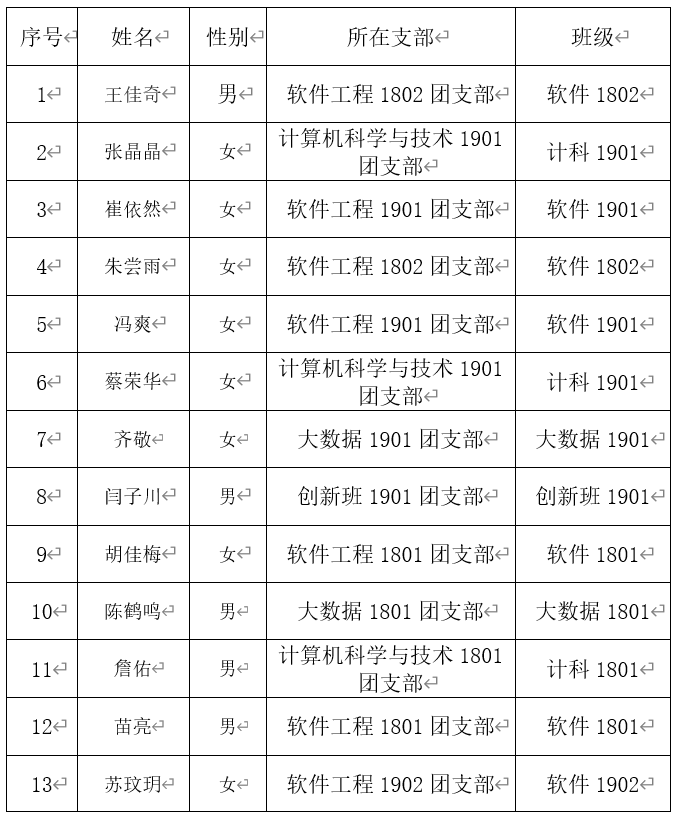 | 序号 | 姓名 | 性别 | 所在支部 | 班级 |
|---|---|---|---|---|
| 1 | 王佳奇 | 男 | 软件工程 1802 团支部 | 软件 1802 |
| 2 | 张晶晶 | 女 | 计算机科学与技术 1901 团支部 | 计科 1901 |
| 3 | 崔依然 | 女 | 软件工程 1901 团支部 | 软件 1901 |
| 4 | 朱尝雨 | 女 | 软件工程 1802 团支部 | 软件 1802 |
| 5 | 冯爽 | 女 | 软件工程 1901 团支部 | 软件 1901 |
| 6 | 蔡荣华 | 女 | 计算机科学与技术 1901 团支部 | 计科 1901 |
| 7 | 齐敬 | 女 | 大数据 1901 团支部 | 大数据 1901 |
| 8 | 闫子川 | 男 | 创新班 1901 团支部 | 创新班 1901 |
| 9 | 胡佳梅 | 女 | 软件工程 1801 团支部 | 软件 1801 |
| 10 | 陈鹤鸣 | 男 | 大数据 1801 团支部 | 大数据 1801 |
| 11 | 詹佑 | 男 | 计算机科学与技术 1801 团支部 | 计科 1801 |
| 12 | 苗亮 | 男 | 软件工程 1801 团支部 | 软件 1801 |
| 13 | 苏玟玥 | 女 | 软件工程 1902 团支部 | 软件 1902 |